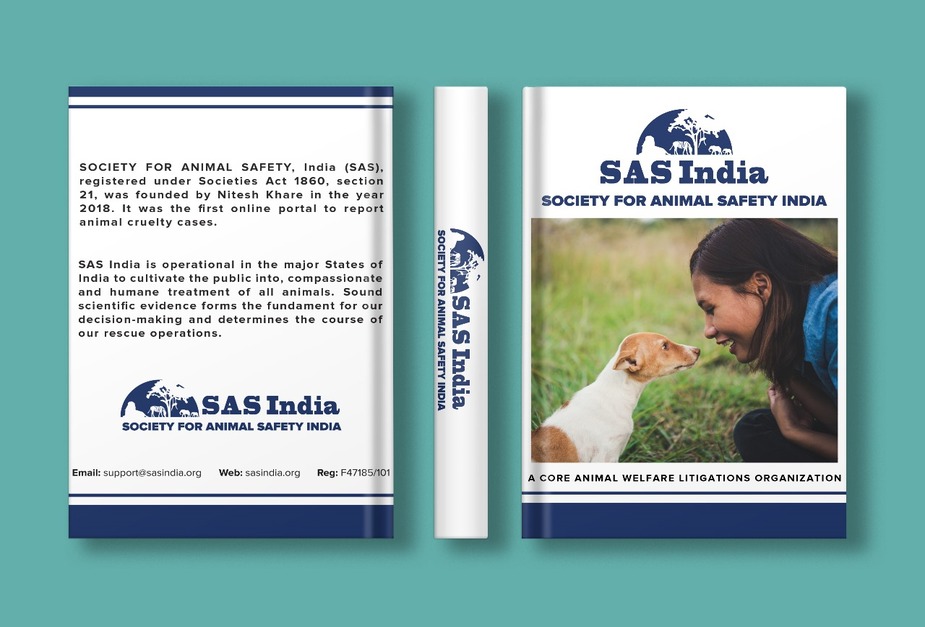 SOCIETY FOR ANIMAL SAFETY, India (SAS), registered under Societies Act 1860, section 21, was founded by Nitesh Khare in the year 2018. It was the first online portal to report animal cruelty cases.

SAS India is operational in the major States of India to cultivate the public into, compassionate and humane treatment of all animals. Sound scientific evidence forms the fundament for our decision-making and determines the course of our rescue operations.

SAS India
SOCIETY FOR ANIMAL SAFETY INDIA

Email: support@sasindia.org Web: sasindia.org Reg: F47185/101

SAS India
SOCIETY FOR ANIMAL SAFETY INDIA

SAS India
SOCIETY FOR ANIMAL SAFETY INDIA

A CORE ANIMAL WELFARE LITIGATIONS ORGANIZATION